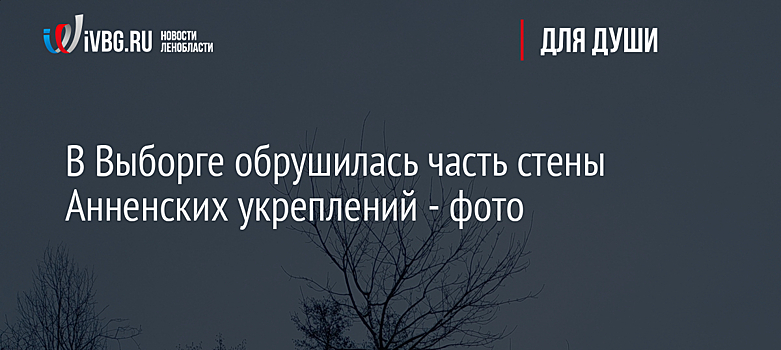 iVBG.RU НОВОСТИ ЛЕНОБЛАСТИ

ДЛЯ ДУШИ

В Выборге обрушилась часть стены Анненских укреплений - фото